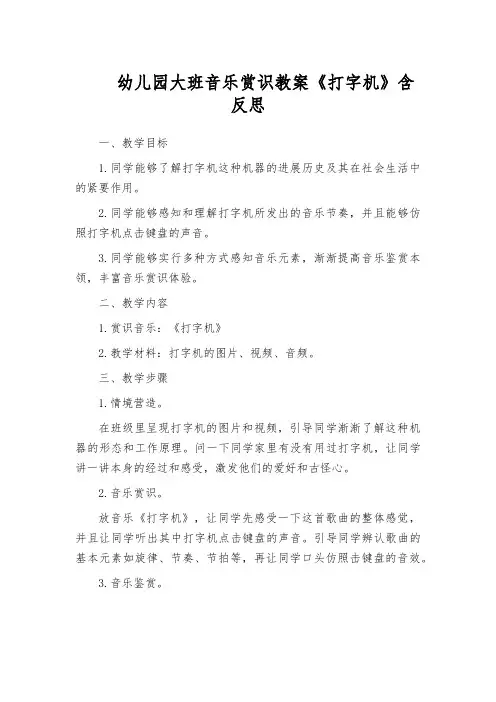 幼儿园大班音乐赏识教案《打字机》含反思

一、教学目标

1.同学能够了解打字机这种机器的进展历史及其在社会生活中的紧要作用。

2.同学能够感知和理解打字机所发出的音乐节奏，并且能够仿照打字机点击键盘的声音。

3.同学能够实行多种方式感知音乐元素，渐渐提高音乐鉴赏本领，丰富音乐赏识体验。

二、教学内容

1.赏识音乐：《打字机》

2.教学材料：打字机的图片、视频、音频。

三、教学步骤

1.情境营造。

在班级里呈现打字机的图片和视频，引导同学渐渐了解这种机器的形态和工作原理。问一下同学家里有没有用过打字机，让同学讲一讲本身的经过和感受，激发他们的爱好和古怪心。

2.音乐赏识。

放音乐《打字机》，让同学先感受一下这首歌曲的整体感觉，并且让同学听出其中打字机点击键盘的声音。引导同学辨认歌曲的基本元素如旋律、节奏、节拍等，再让同学口头仿照击键盘的音效。

3.音乐鉴赏。